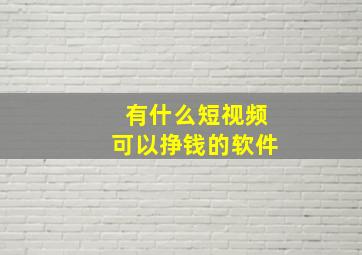 有什么短视频
可以挣钱的软件